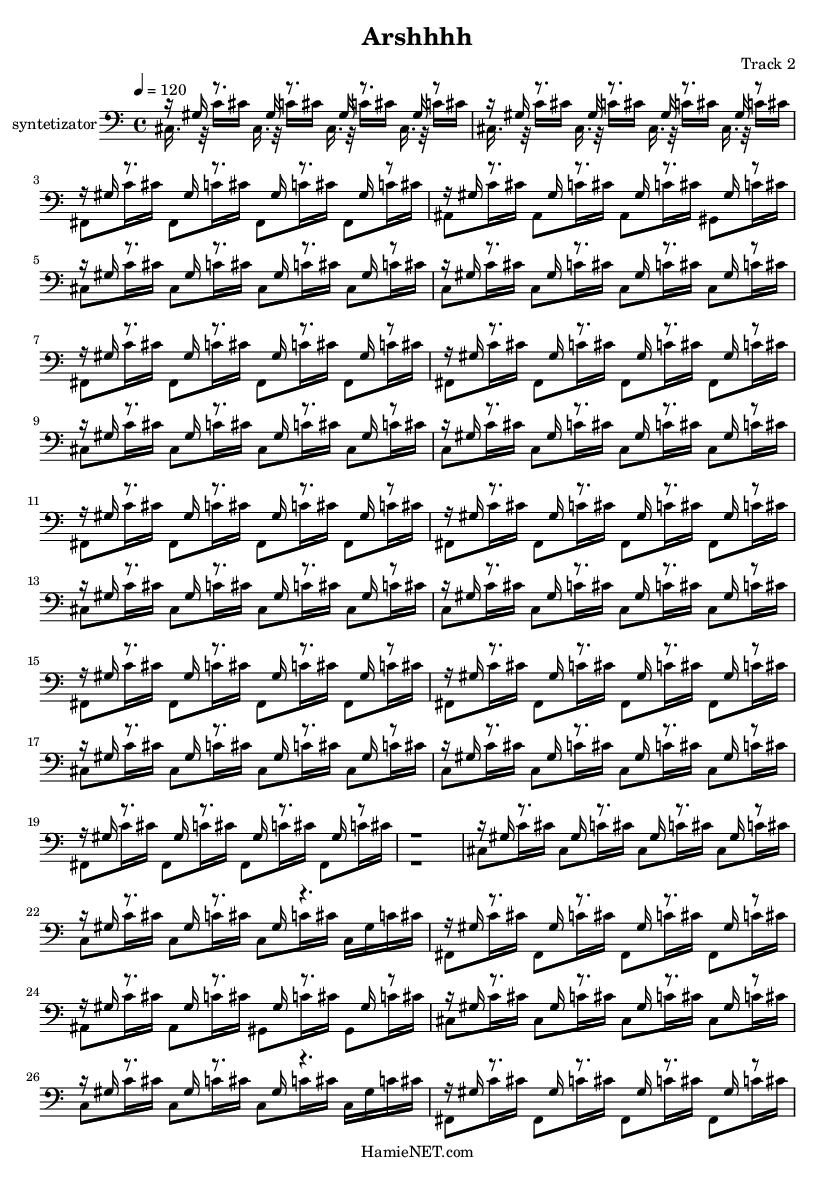 Arshhhh

Track 2

♩ = 120

syntetizator

3

5

7

9

11

13

15

17

19

22

24

26

HamieNET.com